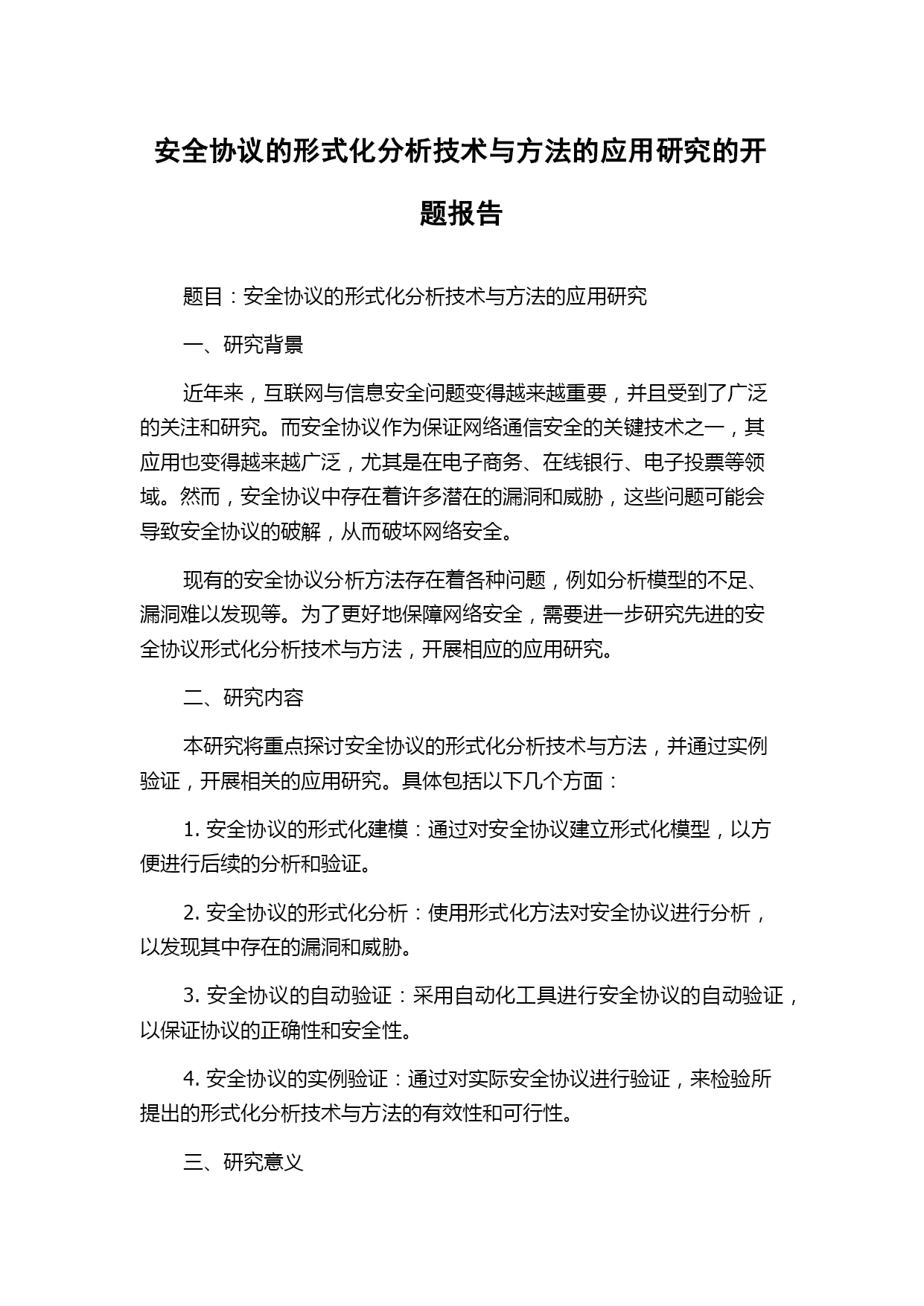 安全协议的形式化分析技术与方法的应用研究的开题报告

题目：安全协议的形式化分析技术与方法的应用研究

一、研究背景

近年来，互联网与信息安全问题变得越来越重要，并且受到了广泛的关注和研究。而安全协议作为保证网络通信安全的关键技术之一，其应用也变得越来越广泛，尤其是在电子商务、在线银行、电子投票等领域。然而，安全协议中存在着许多潜在的漏洞和威胁，这些问题可能会导致安全协议的破解，从而破坏网络安全。

现有的安全协议分析方法存在着各种问题，例如分析模型的不足、漏洞难以发现等。为了更好地保障网络安全，需要进一步研究先进的安全协议形式化分析技术与方法，开展相应的应用研究。

二、研究内容

本研究将重点探讨安全协议的形式化分析技术与方法，并通过实例验证，开展相关的应用研究。具体包括以下几个方面：

1. 安全协议的形式化建模：通过对安全协议建立形式化模型，以方便进行后续的分析和验证。

2. 安全协议的形式化分析：使用形式化方法对安全协议进行分析，以发现其中存在的漏洞和威胁。

3. 安全协议的自动验证：采用自动化工具进行安全协议的自动验证，以保证协议的正确性和安全性。

4. 安全协议的实例验证：通过对实际安全协议进行验证，来检验所提出的形式化分析技术与方法的有效性和可行性。

三、研究意义